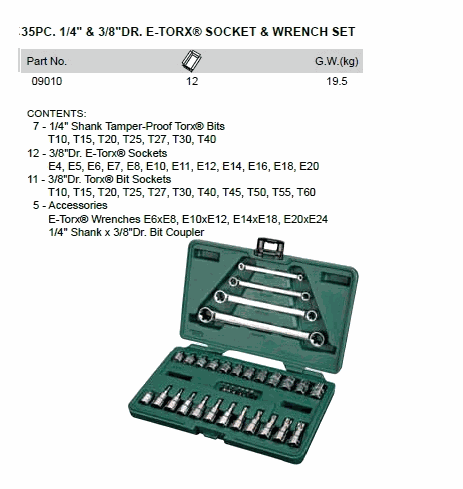 35PC. 1/4" & 3/8"DR. E-TORX® SOCKET & WRENCH SET

| Part No. | | G.W.(kg) |
|---|---|---|
| 09010 | 12 | 19.5 |

CONTENTS:
7 - 1/4" Shank Tamper-Proof Torx® Bits
T10, T15, T20, T25, T27, T30, T40
12 - 3/8"Dr. E-Torx® Sockets
E4, E5, E6, E7, E8, E10, E11, E12, E14, E16, E18, E20
11 - 3/8"Dr. Torx® Bit Sockets
T10, T15, T20, T25, T27, T30, T40, T45, T50, T55, T60
5 - Accessories
E-Torx® Wrenches E6xE8, E10xE12, E14xE18, E20xE24
1/4" Shank x 3/8"Dr. Bit Coupler